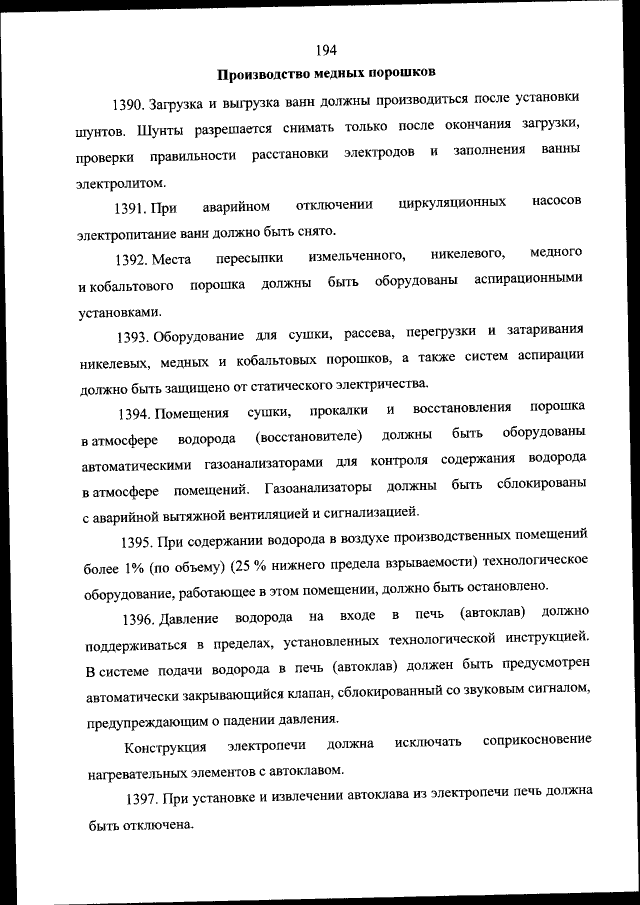 194

Производство медных порошков

1390. Загрузка и выгрузка ванн должны производиться после установки шунтов. Шунты разрешается снимать только после окончания загрузки, проверки правильности расстановки электродов и заполнения ванны электролитом.

1391. При аварийном отключении циркуляционных насосов электропитание ванн должно быть снято.

1392. Места пересыпки измельченного, никелевого, медного и кобальтового порошка должны быть оборудованы аспирационными установками.

1393. Оборудование для сушки, рассева, перегрузки и затаривания никелевых, медных и кобальтовых порошков, а также систем аспирации должно быть защищено от статического электричества.

1394. Помещения сушки, прокалки и восстановления порошка в атмосфере водорода (восстановителе) должны быть оборудованы автоматическими газоанализаторами для контроля содержания водорода в атмосфере помещений. Газоанализаторы должны быть сблокированы с аварийной вытяжной вентиляцией и сигнализацией.

1395. При содержании водорода в воздухе производственных помещений более 1% (по объему) (25 % нижнего предела взрываемости) технологическое оборудование, работающее в этом помещении, должно быть остановлено.

1396. Давление водорода на входе в печь (автоклав) должно поддерживаться в пределах, установленных технологической инструкцией. В системе подачи водорода в печь (автоклав) должен быть предусмотрен автоматически закрывающийся клапан, сблокированный со звуковым сигналом, предупреждающим о падении давления.

Конструкция электропечи должна исключать соприкосновение нагревательных элементов с автоклавом.

1397. При установке и извлечении автоклава из электропечи печь должна быть отключена.